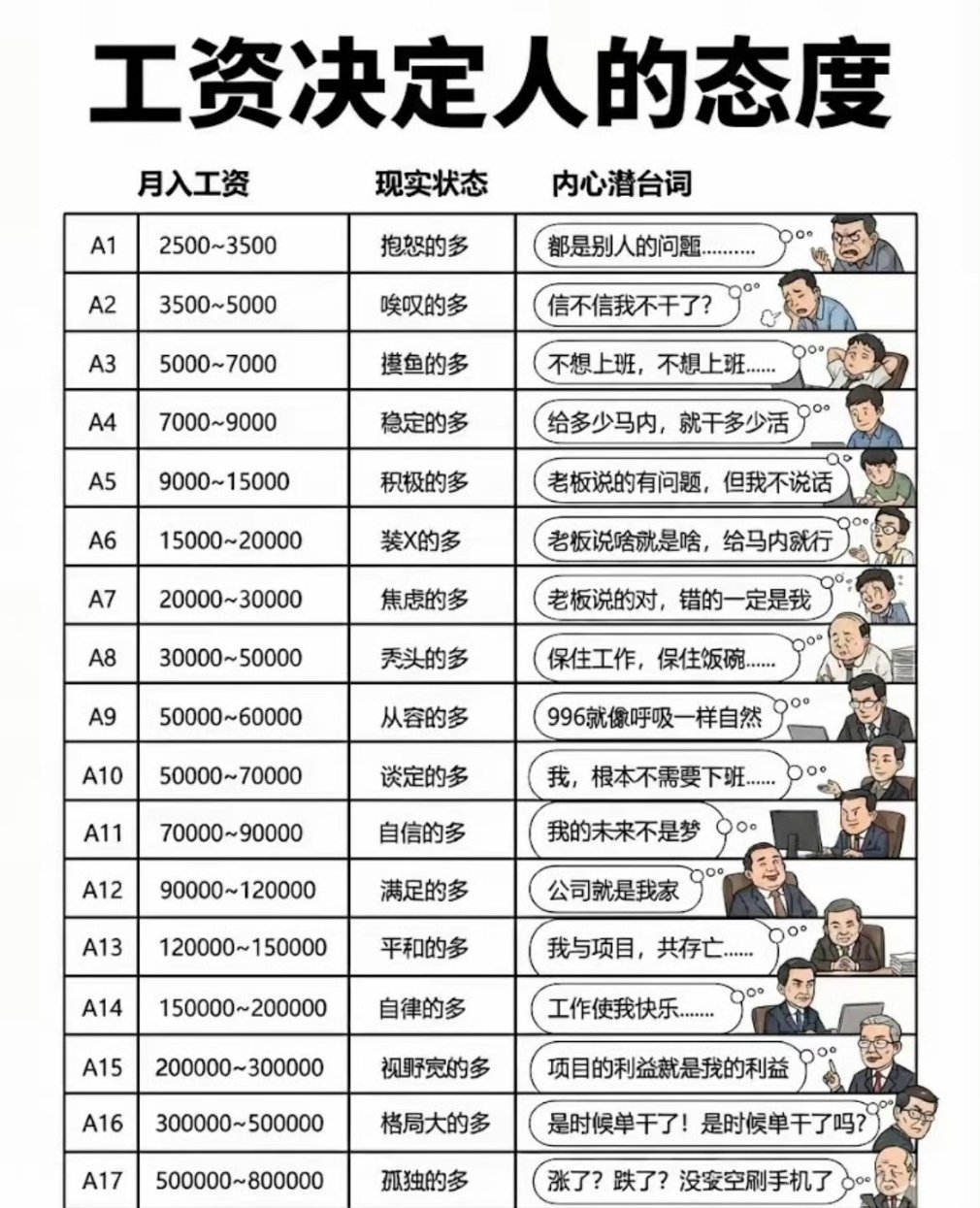 工资决定人的态度

| | 月入工资 | 现实状态 | 内心潜台词 |
|---|---|---|---|
| A1 | 2500~3500 | 抱怨的多 | 都是别人的问题.......... |
| A2 | 3500~5000 | 唉叹的多 | 信不信我不干了? |
| A3 | 5000~7000 | 摸鱼的多 | 不想上班，不想上班...... |
| A4 | 7000~9000 | 稳定的多 | 给多少马内，就干多少活 |
| A5 | 9000~15000 | 积极的多 | 老板说的有问题，但我不说话 |
| A6 | 15000~20000 | 装X的多 | 老板说啥就是啥，给马内就行 |
| A7 | 20000~30000 | 焦虑的多 | 老板说的对，错的一定是我 |
| A8 | 30000~50000 | 秃头的多 | 保住工作，保住饭碗...... |
| A9 | 50000~60000 | 从容的多 | 996就像呼吸一样自然 |
| A10 | 50000~70000 | 淡定的多 | 我，根本不需要下班...... |
| A11 | 70000~90000 | 自信的多 | 我的未来不是梦 |
| A12 | 90000~120000 | 满足的多 | 公司就是我家 |
| A13 | 120000~150000 | 平和的多 | 我与项目，共存亡...... |
| A14 | 150000~200000 | 自律的多 | 工作使我快乐....... |
| A15 | 200000~300000 | 视野宽的多 | 项目的利益就是我的利益 |
| A16 | 300000~500000 | 格局大的多 | 是时候单干了！是时候单干了吗? |
| A17 | 500000~800000 | 孤独的多 | 涨了？跌了？没安空刷手机了 |